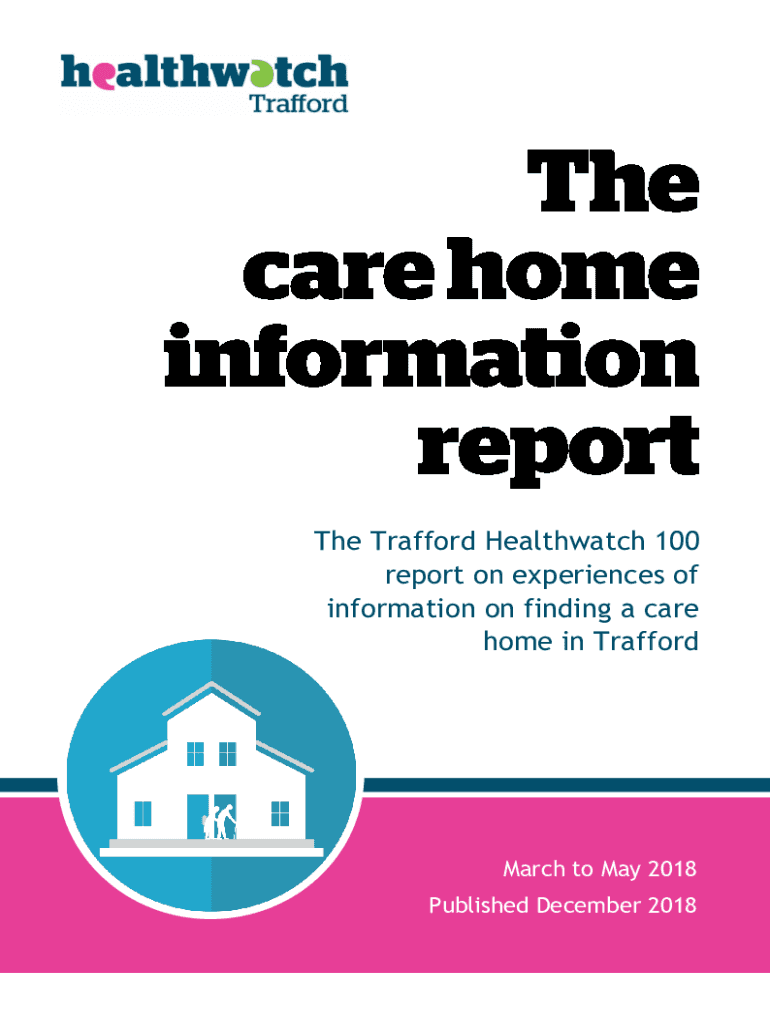 healthwatch
Trafford

The care home information report

The Trafford Healthwatch 100 report on experiences of information on finding a care home in Trafford

March to May 2018
Published December 2018